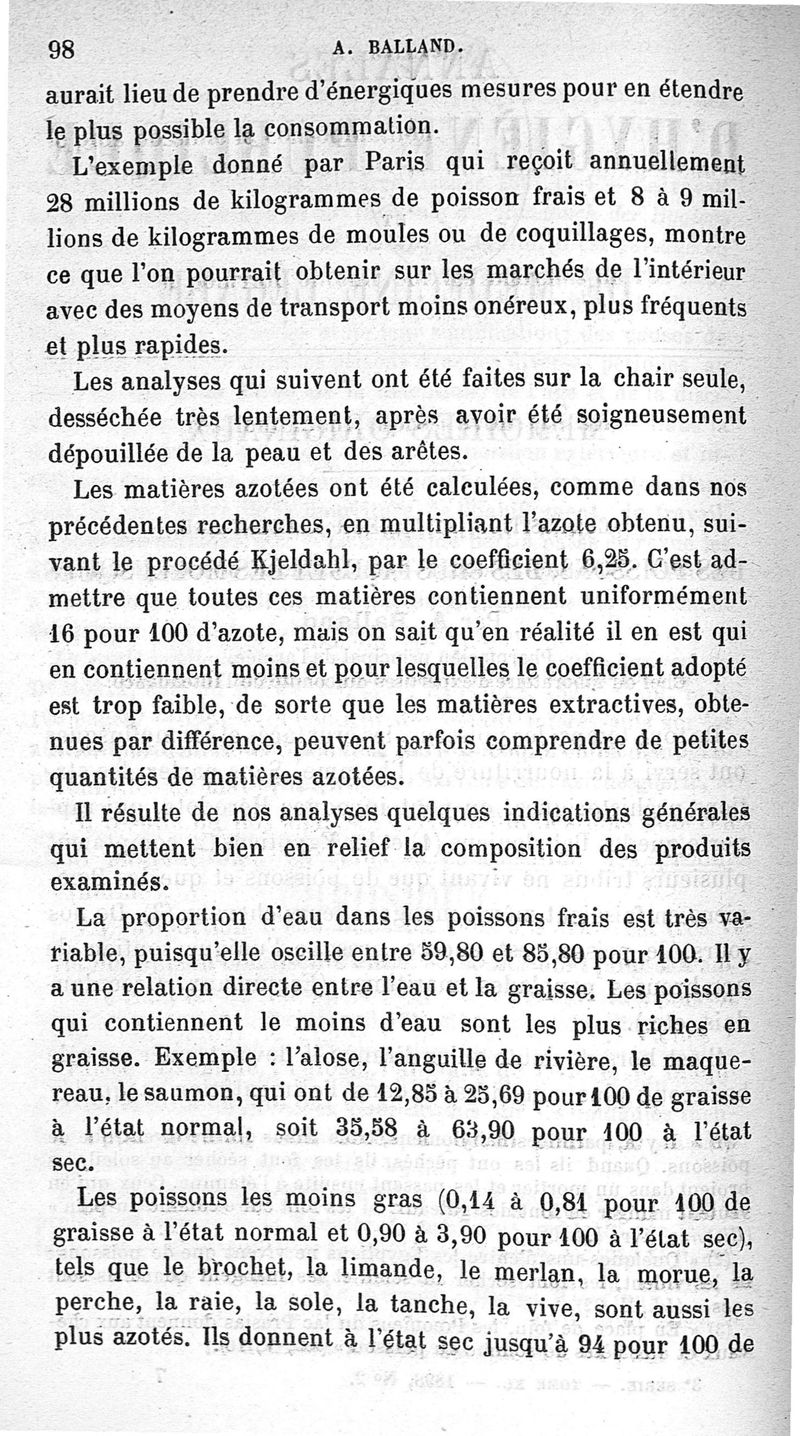 98 A. BALLAND.

aurait lieu de prendre d'énergiques mesures pour en étendre le plus possible la consommation.

L'exemple donné par Paris qui reçoit annuellement 28 millions de kilogrammes de poisson frais et 8 à 9 millions de kilogrammes de moules ou de coquillages, montre ce que l'on pourrait obtenir sur les marchés de l'intérieur avec des moyens de transport moins onéreux, plus fréquents et plus rapides.

Les analyses qui suivent ont été faites sur la chair seule, desséchée très lentement, après avoir été soigneusement dépouillée de la peau et des arêtes.

Les matières azotées ont été calculées, comme dans nos précédentes recherches, en multipliant l'azote obtenu, suivant le procédé Kjeldahl, par le coefficient 6,25. C'est admettre que toutes ces matières contiennent uniformément 16 pour 100 d'azote, mais on sait qu'en réalité il en est qui en contiennent moins et pour lesquelles le coefficient adopté est trop faible, de sorte que les matières extractives, obtenues par différence, peuvent parfois comprendre de petites quantités de matières azotées.

Il résulte de nos analyses quelques indications générales qui mettent bien en relief la composition des produits examinés.

La proportion d'eau dans les poissons frais est très variable, puisqu'elle oscille entre 59,80 et 85,80 pour 100. Il y a une relation directe entre l'eau et la graisse. Les poissons qui contiennent le moins d'eau sont les plus riches en graisse. Exemple : l'alose, l'anguille de rivière, le maquereau, le saumon, qui ont de 12,85 à 25,69 pour 100 de graisse à l'état normal, soit 35,58 à 63,90 pour 100 à l'état sec.

Les poissons les moins gras (0,14 à 0,81 pour 100 de graisse à l'état normal et 0,90 à 3,90 pour 100 à l'état sec), tels que le brochet, la limande, le merlan, la morue, la perche, la raie, la sole, la tanche, la vive, sont aussi les plus azotés. Ils donnent à l'état sec jusqu'à 94 pour 100 de